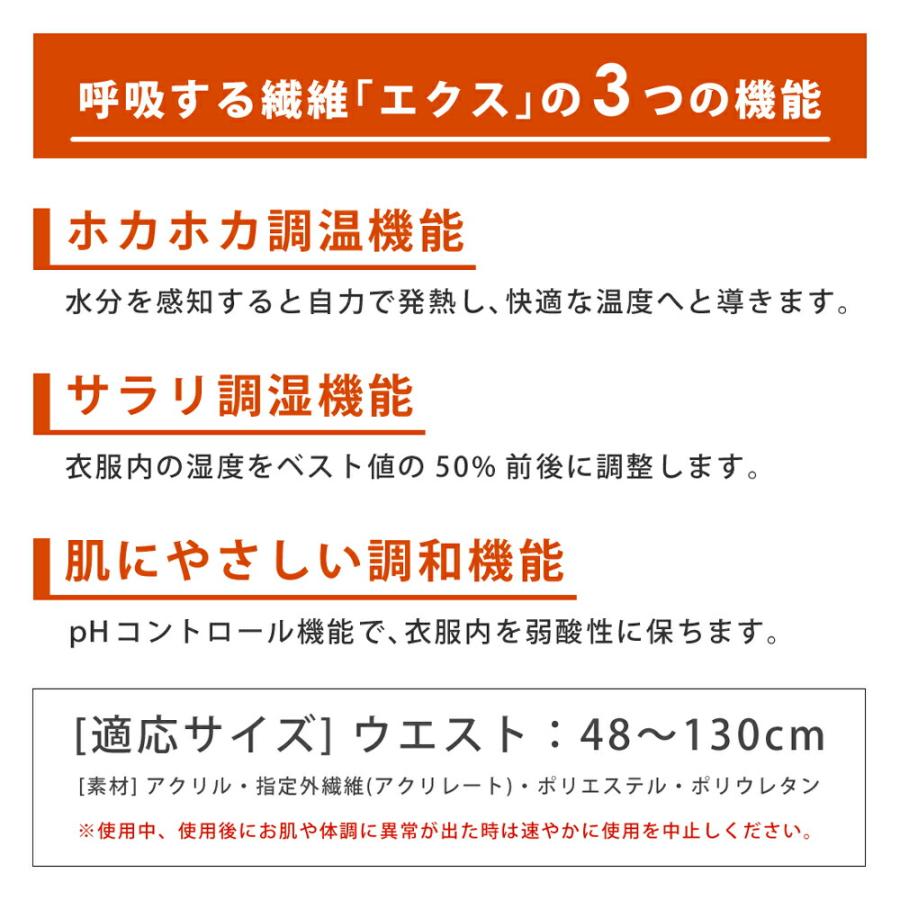 呼吸する繊維「エクス」の３つの機能

ホカホカ調温機能

水分を感知すると自力で発熱し、快適な温度へと導きます。

サラリ調湿機能

衣服内の湿度をベスト値の 50% 前後に調整します。

肌にやさしい調和機能

pHコントロール機能で、衣服内を弱酸性に保ちます。

[適応サイズ] ウエスト：48～130cm

[素材] アクリル・指定外繊維(アクリレート)・ポリエステル・ポリウレタン

※使用中、使用後にお肌や体調に異常が出た時は速やかに使用を中止しください。